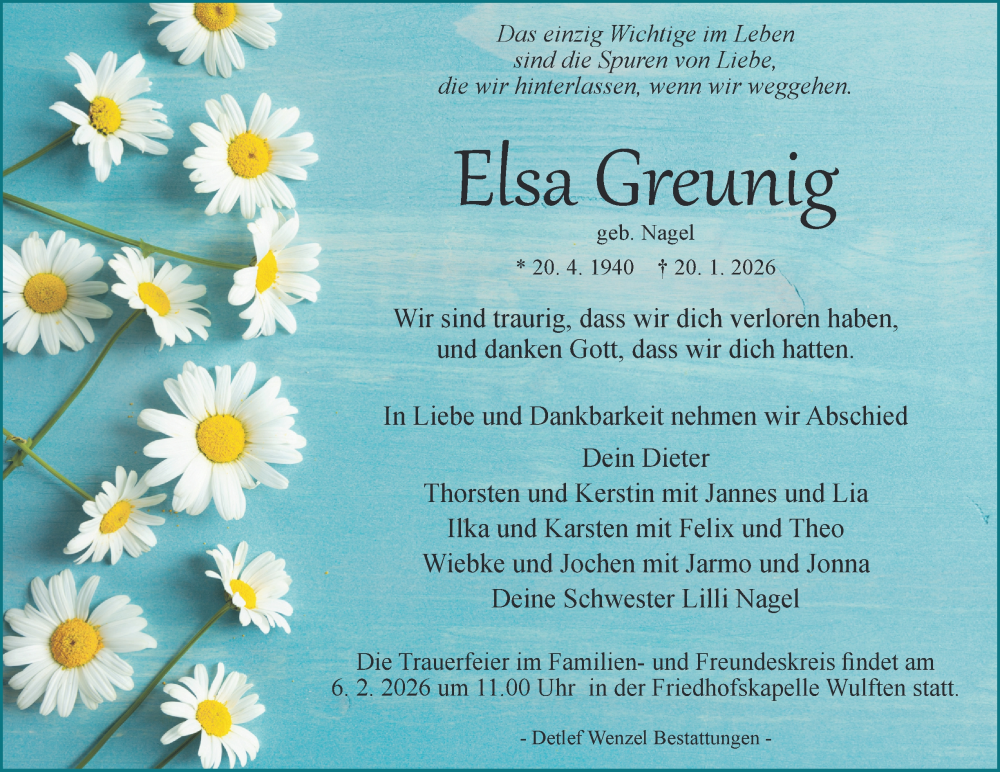 Das einzig Wichtige im Leben
sind die Spuren von Liebe,
die wir hinterlassen, wenn wir weggehen.

Elsa Greunig

geb. Nagel

* 20. 4. 1940 † 20. 1. 2026

Wir sind traurig, dass wir dich verloren haben,
und danken Gott, dass wir dich hatten.

In Liebe und Dankbarkeit nehmen wir Abschied

Dein Dieter
Thorsten und Kerstin mit Jannes und Lia
Ilka und Karsten mit Felix und Theo
Wiebke und Jochen mit Jarmo und Jonna
Deine Schwester Lilli Nagel

Die Trauerfeier im Familien- und Freundeskreis findet am
6. 2. 2026 um 11.00 Uhr in der Friedhofskapelle Wulften statt.

- Detlef Wenzel Bestattungen -